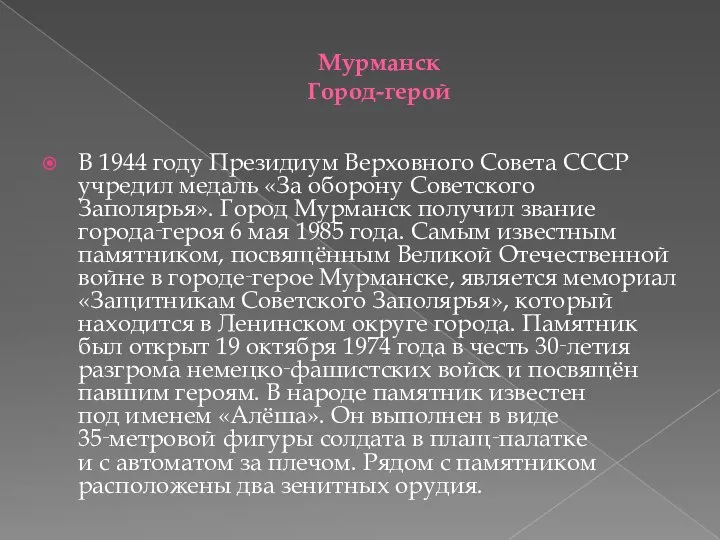 Мурманск
Город-герой

В 1944 году Президиум Верховного Совета СССР учредил медаль «За оборону Советского Заполярья». Город Мурманск получил звание города-героя 6 мая 1985 года. Самым известным памятником, посвящённым Великой Отечественной войне в городе-герое Мурманске, является мемориал «Защитникам Советского Заполярья», который находится в Ленинском округе города. Памятник был открыт 19 октября 1974 года в честь 30-летия разгрома немецко-фашистских войск и посвящён павшим героям. В народе памятник известен под именем «Алёша». Он выполнен в виде 35-метровой фигуры солдата в плащ-палатке и с автоматом за плечом. Рядом с памятником расположены два зенитных орудия.